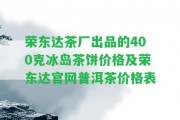 荣东达茶厂出品的400克冰岛茶饼价格及荣东达官网普洱茶价格表